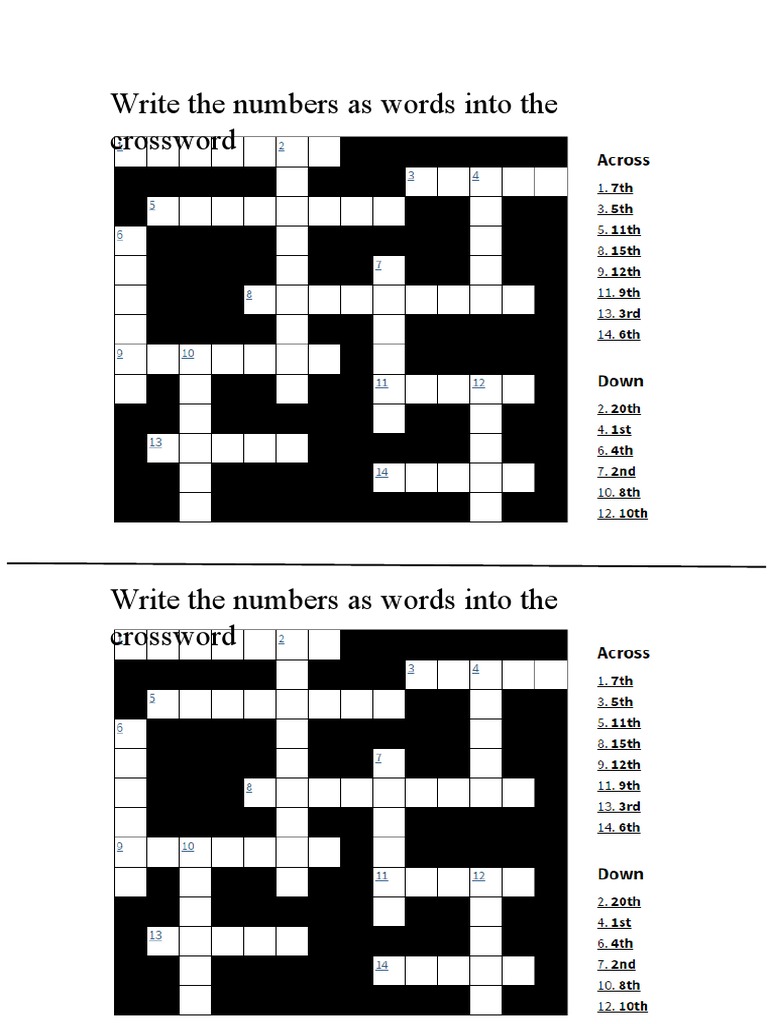 Write the numbers as words into the crossword

2
3 4
5
6
7
8
9 10
11 12
13
14

Across
1. 7th
3. 5th
5. 11th
8. 15th
9. 12th
11. 9th
13. 3rd
14. 6th

Down
2. 20th
4. 1st
6. 4th
7. 2nd
10. 8th
12. 10th

Write the numbers as words into the crossword

2
3 4
5
6
7
8
9 10
11 12
13
14

Across
1. 7th
3. 5th
5. 11th
8. 15th
9. 12th
11. 9th
13. 3rd
14. 6th

Down
2. 20th
4. 1st
6. 4th
7. 2nd
10. 8th
12. 10th